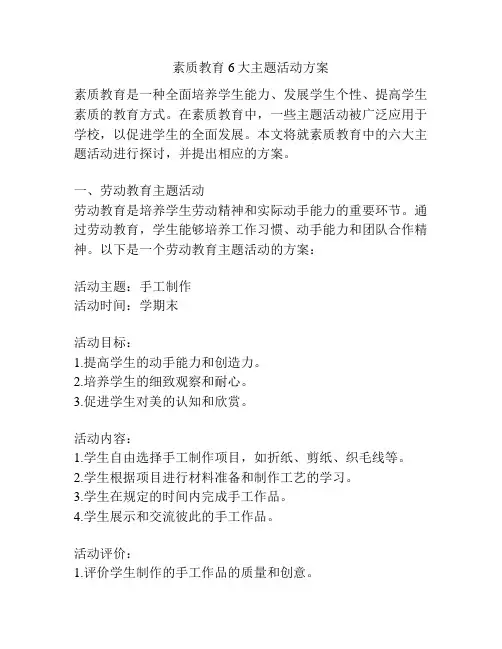 素质教育 6 大主题活动方案

素质教育是一种全面培养学生能力、发展学生个性、提高学生素质的教育方式。在素质教育中，一些主题活动被广泛应用于学校，以促进学生的全面发展。本文将就素质教育中的六大主题活动进行探讨，并提出相应的方案。

一、劳动教育主题活动
劳动教育是培养学生劳动精神和实际动手能力的重要环节。通过劳动教育，学生能够培养工作习惯、动手能力和团队合作精神。以下是一个劳动教育主题活动的方案：

活动主题：手工制作
活动时间：学期末

活动目标：
1.提高学生的动手能力和创造力。
2.培养学生的细致观察和耐心。
3.促进学生对美的认知和欣赏。

活动内容：
1.学生自由选择手工制作项目，如折纸、剪纸、织毛线等。
2.学生根据项目进行材料准备和制作工艺的学习。
3.学生在规定的时间内完成手工作品。
4.学生展示和交流彼此的手工作品。

活动评价：
1.评价学生制作的手工作品的质量和创意。